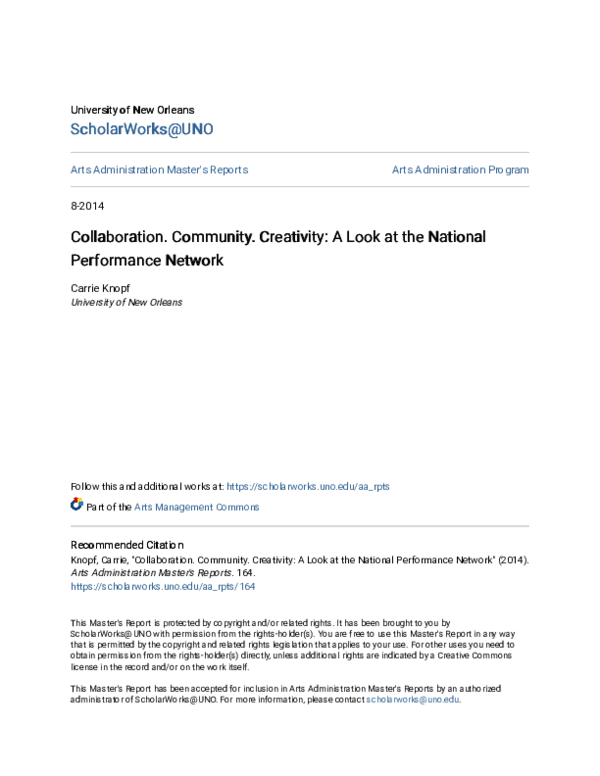 University of New Orleans
ScholarWorks@UNO

Arts Administration Master's Reports

Arts Administration Program

8-2014

Collaboration. Community. Creativity: A Look at the National Performance Network

Carrie Knopf
University of New Orleans

Follow this and additional works at: https://scholarworks.uno.edu/aa_rpts

Part of the Arts Management Commons

Recommended Citation
Knopf, Carrie, "Collaboration. Community. Creativity: A Look at the National Performance Network" (2014). Arts Administration Master's Reports. 164.
https://scholarworks.uno.edu/aa_rpts/164

This Master's Report is protected by copyright and/or related rights. It has been brought to you by ScholarWorks@UNO with permission from the rights-holder(s). You are free to use this Master's Report in any way that is permitted by the copyright and related rights legislation that applies to your use. For other uses you need to obtain permission from the rights-holder(s) directly, unless additional rights are indicated by a Creative Commons license in the record and/or on the work itself.

This Master's Report has been accepted for inclusion in Arts Administration Master's Reports by an authorized administrator of ScholarWorks@UNO. For more information, please contact scholarworks@uno.edu.